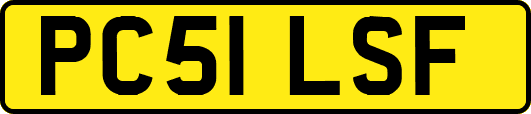 PC51 LSF